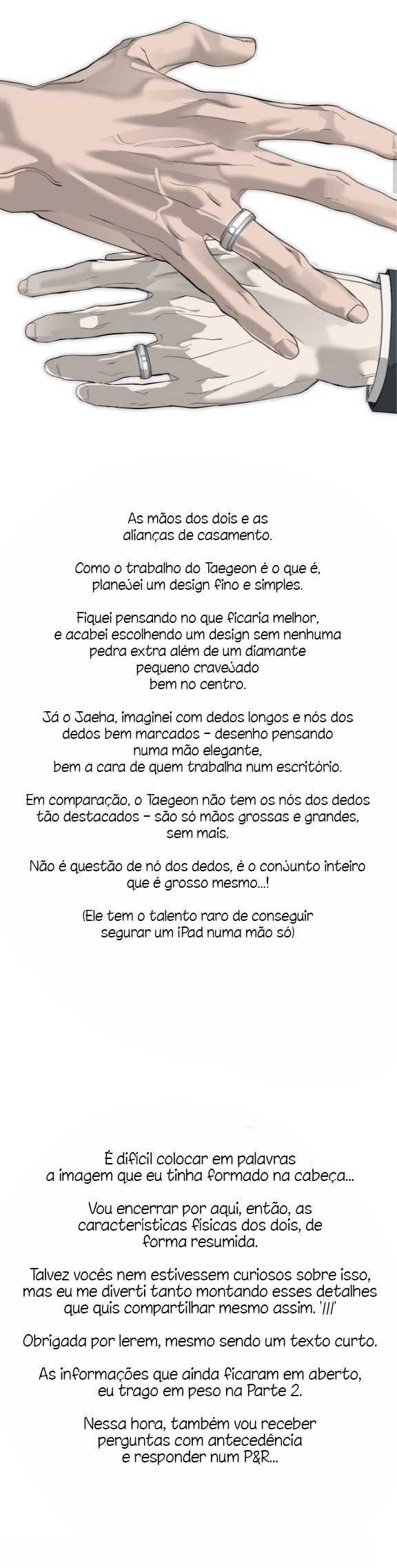 As mãos dos dois e as alianças de casamento.

Como o trabalho do Taegeon é o que é, planejei um design fino e simples.

Fiquei pensando no que ficaria melhor, e acabei escolhendo um design sem nenhuma pedra extra além de um diamante pequeno cravejado bem no centro.

Já o Jaeha, imaginei com dedos longos e nós dos dedos bem marcados - desenho pensando numa mão elegante, bem a cara de quem trabalha num escritório.

Em comparação, o Taegeon não tem os nós dos dedos tão destacados - são só mãos grossas e grandes, sem mais.

Não é questão de nó dos dedos, é o conjunto inteiro que é grosso mesmo...!

(Ele tem o talento raro de conseguir segurar um iPad numa mão só)

É difícil colocar em palavras a imagem que eu tinha formado na cabeça...

Vou encerrar por aqui, então, as características físicas dos dois, de forma resumida.

Talvez vocês nem estivessem curiosos sobre isso, mas eu me diverti tanto montando esses detalhes que quis compartilhar mesmo assim. '///'

Obrigada por lerem, mesmo sendo um texto curto.

As informações que ainda ficaram em aberto, eu trago em peso na Parte 2.

Nessa hora, também vou receber perguntas com antecedência e responder num P&R...